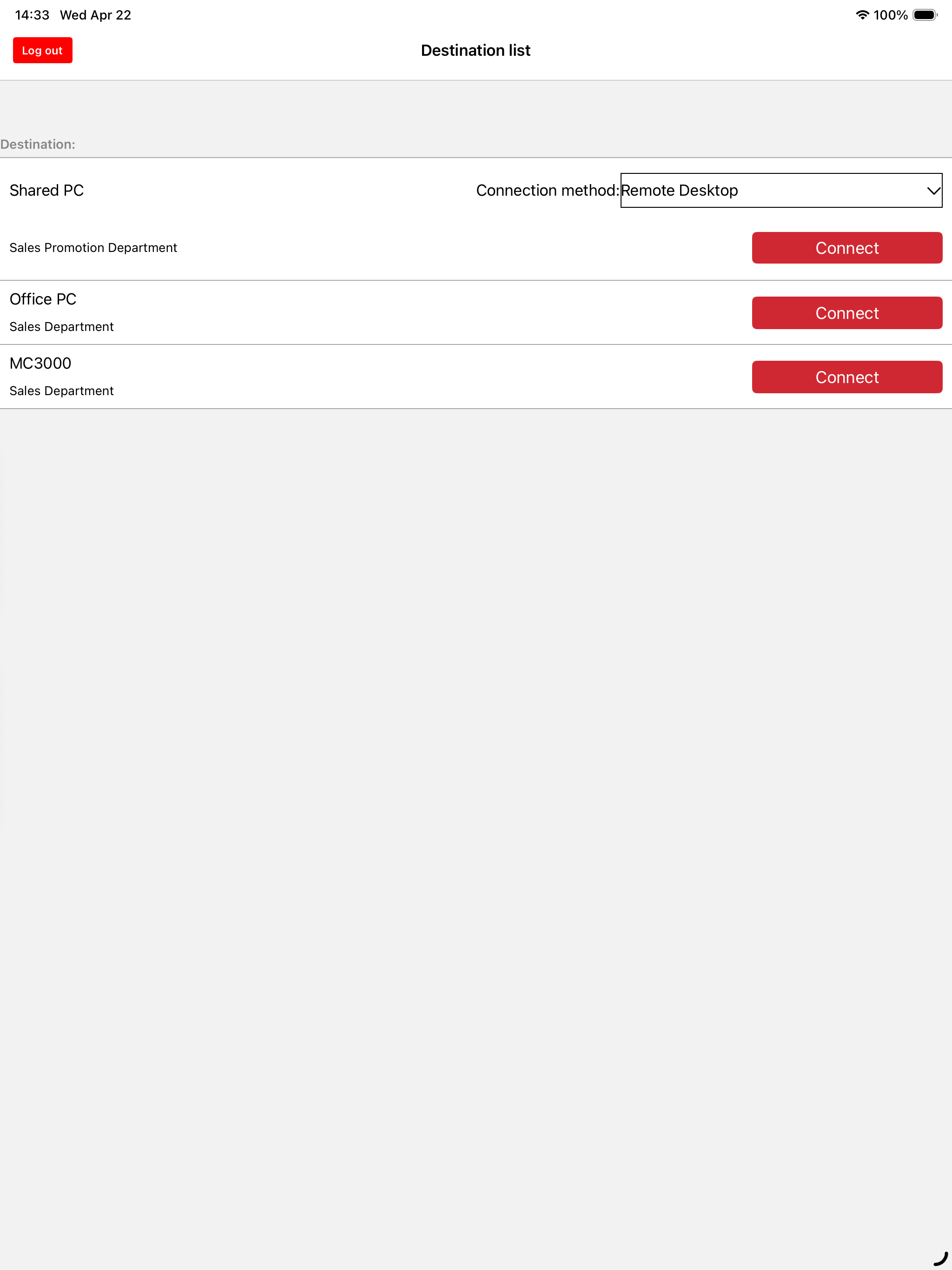 14:33 Wed Apr 22

100%

Log out

Destination list

Destination:

Shared PC

Connection method: Remote Desktop

Sales Promotion Department

Connect

Office PC

Sales Department

Connect

MC3000

Sales Department

Connect